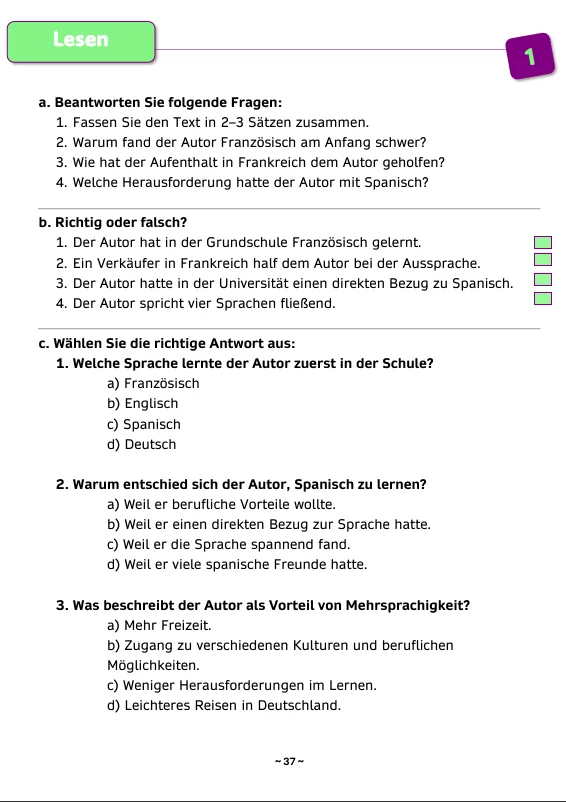 Lesen

1

a. Beantworten Sie folgende Fragen:
1. Fassen Sie den Text in 2–3 Sätzen zusammen.
2. Warum fand der Autor Französisch am Anfang schwer?
3. Wie hat der Aufenthalt in Frankreich dem Autor geholfen?
4. Welche Herausforderung hatte der Autor mit Spanisch?

b. Richtig oder falsch?
1. Der Autor hat in der Grundschule Französisch gelernt.
2. Ein Verkäufer in Frankreich half dem Autor bei der Aussprache.
3. Der Autor hatte in der Universität einen direkten Bezug zu Spanisch.
4. Der Autor spricht vier Sprachen fließend.

c. Wählen Sie die richtige Antwort aus:
1. Welche Sprache lernte der Autor zuerst in der Schule?
a) Französisch
b) Englisch
c) Spanisch
d) Deutsch

2. Warum entschied sich der Autor, Spanisch zu lernen?
a) Weil er berufliche Vorteile wollte.
b) Weil er einen direkten Bezug zur Sprache hatte.
c) Weil er die Sprache spannend fand.
d) Weil er viele spanische Freunde hatte.

3. Was beschreibt der Autor als Vorteil von Mehrsprachigkeit?
a) Mehr Freizeit.
b) Zugang zu verschiedenen Kulturen und beruflichen Möglichkeiten.
c) Weniger Herausforderungen im Lernen.
d) Leichteres Reisen in Deutschland.

~ 37 ~